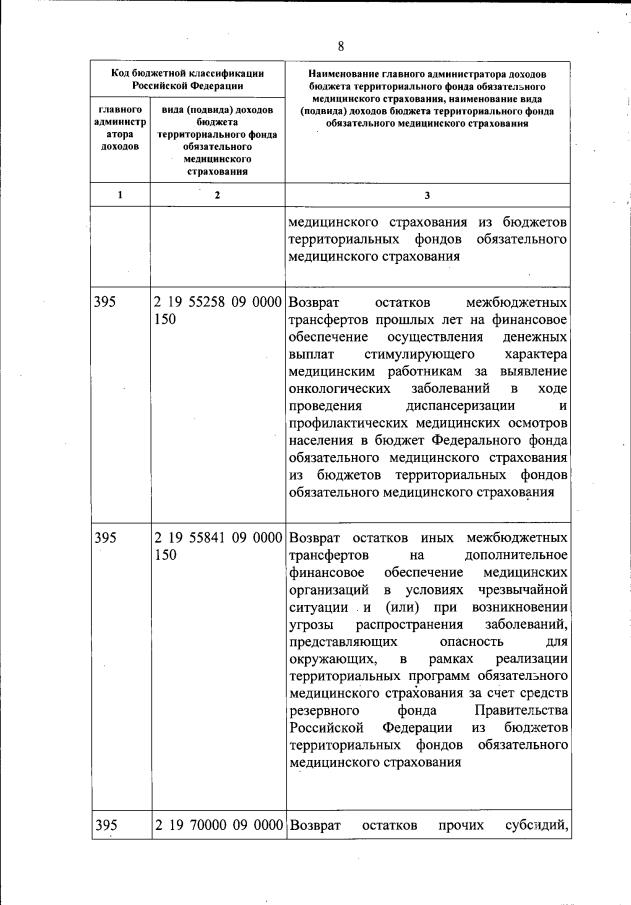 8

| Код бюджетной классификации Российской Федерации | | Наименование главного администратора доходов бюджета территориального фонда обязательного медицинского страхования, наименование вида (подвида) доходов бюджета территориального фонда обязательного медицинского страхования |
|---|---|---|
| главного администратора доходов | вида (подвида) доходов бюджета территориального фонда обязательного медицинского страхования | |
| 1 | 2 | 3 |
| | | медицинского страхования из бюджетов территориальных фондов обязательного медицинского страхования |
| 395 | 2 19 55258 09 0000 150 | Возврат остатков межбюджетных трансфертов прошлых лет на финансовое обеспечение осуществления денежных выплат стимулирующего характера медицинским работникам за выявление онкологических заболеваний в ходе проведения диспансеризации и профилактических медицинских осмотров населения в бюджет Федерального фонда обязательного медицинского страхования из бюджетов территориальных фондов обязательного медицинского страхования |
| 395 | 2 19 55841 09 0000 150 | Возврат остатков иных межбюджетных трансфертов на дополнительное финансовое обеспечение медицинских организаций в условиях чрезвычайной ситуации и (или) при возникновении угрозы распространения заболеваний, представляющих опасность для окружающих, в рамках реализации территориальных программ обязательного медицинского страхования за счет средств резервного фонда Правительства Российской Федерации из бюджетов территориальных фондов обязательного медицинского страхования |
| 395 | 2 19 70000 09 0000 | Возврат остатков прочих субсидий, |